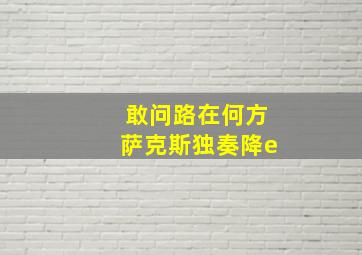 敢问路在何方
萨克斯独奏降e